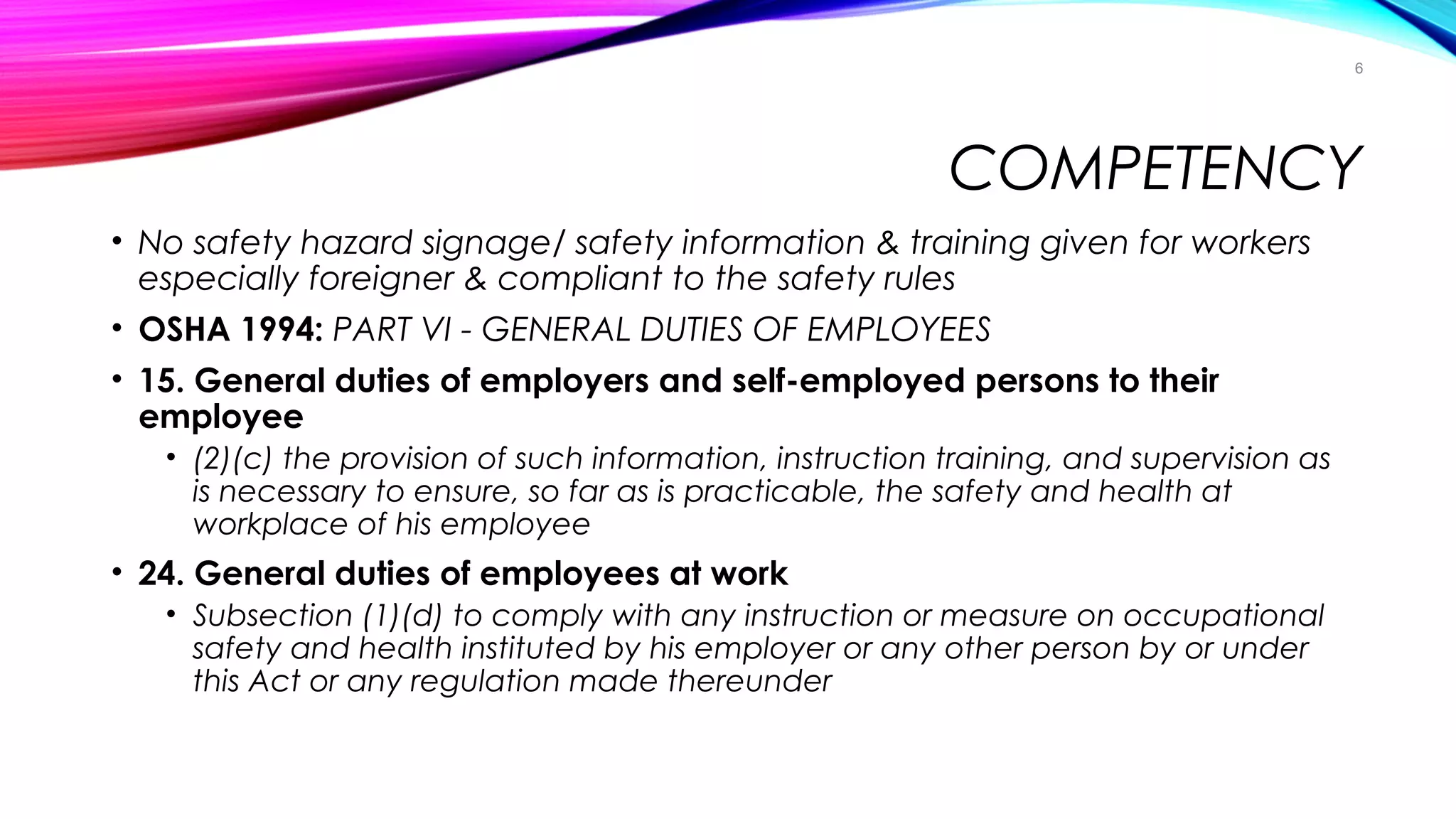 6

COMPETENCY

• No safety hazard signage/ safety information & training given for workers especially foreigner & compliant to the safety rules

• OSHA 1994: PART VI - GENERAL DUTIES OF EMPLOYEES

• 15. General duties of employers and self-employed persons to their employee

• (2)(c) the provision of such information, instruction training, and supervision as is necessary to ensure, so far as is practicable, the safety and health at workplace of his employee

• 24. General duties of employees at work

• Subsection (1)(d) to comply with any instruction or measure on occupational safety and health instituted by his employer or any other person by or under this Act or any regulation made thereunder